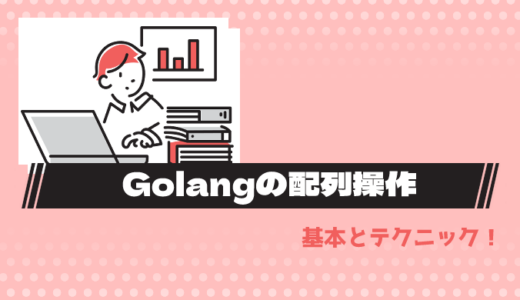 Golangの配列操作

基本とテクニック！